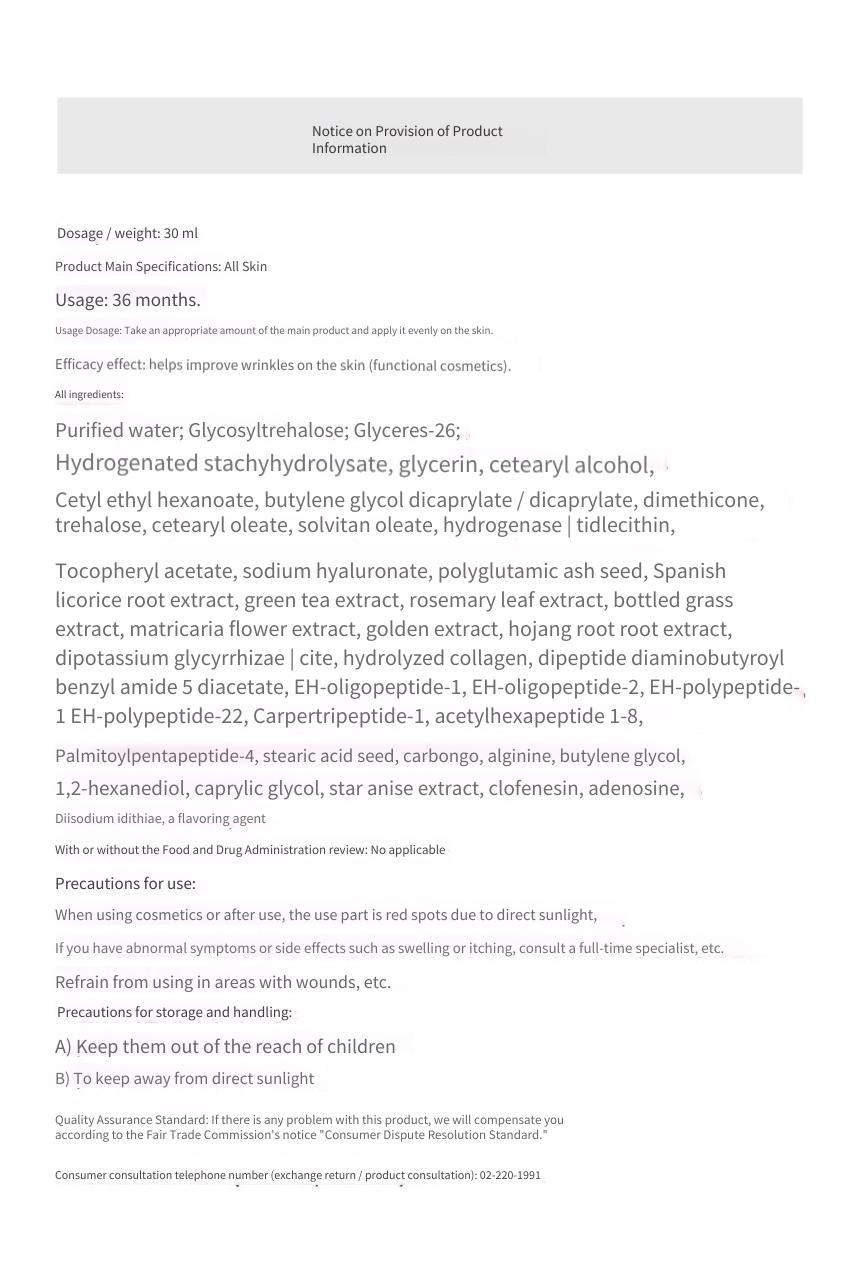 Notice on Provision of Product Information

Dosage / weight: 30 ml

Product Main Specifications: All Skin

Usage: 36 months.

Usage Dosage: Take an appropriate amount of the main product and apply it evenly on the skin.

Efficacy effect: helps improve wrinkles on the skin (functional cosmetics).

All ingredients:

Purified water; Glycosyltrehalose; Glyceres-26;

Hydrogenated stachyhydrolysate, glycerin, cetearyl alcohol,

Cetyl ethyl hexanoate, butylene glycol dicaprylate / dicaprylate, dimethicone, trehalose, cetearyl oleate, solvitan oleate, hydrogenase | tidlecithin,

Tocopheryl acetate, sodium hyaluronate, polyglutamic ash seed, Spanish licorice root extract, green tea extract, rosemary leaf extract, bottled grass extract, matricaria flower extract, golden extract, hojang root root extract, dipotassium glycyrrhizae | cite, hydrolyzed collagen, dipeptide diaminobutyroyl benzyl amide 5 diacetate, EH-oligopeptide-1, EH-oligopeptide-2, EH-polypeptide-1 EH-polypeptide-22, Carpertripeptide-1, acetylhexapeptide 1-8,

Palmitoylpentapeptide-4, stearic acid seed, carbongo, alginine, butylene glycol,

1,2-hexanediol, caprylic glycol, star anise extract, clofenesin, adenosine,

Diisodium idithiae, a flavoring agent

With or without the Food and Drug Administration review: No applicable

Precautions for use:

When using cosmetics or after use, the use part is red spots due to direct sunlight,

If you have abnormal symptoms or side effects such as swelling or itching, consult a full-time specialist, etc.

Refrain from using in areas with wounds, etc.

Precautions for storage and handling:

A) Keep them out of the reach of children

B) To keep away from direct sunlight

Quality Assurance Standard: If there is any problem with this product, we will compensate you according to the Fair Trade Commission's notice "Consumer Dispute Resolution Standard."

Consumer consultation telephone number (exchange return / product consultation): 02-220-1991